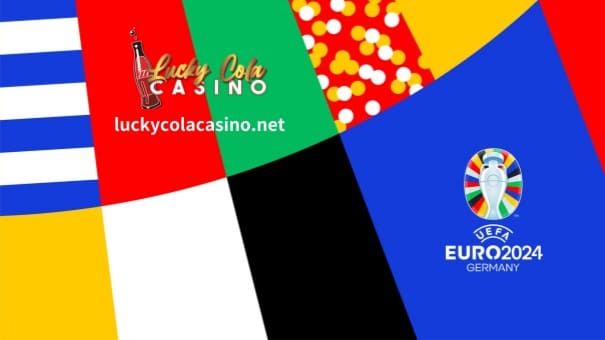 Lucky Cola
CASINO
luckycolacasino.net

UEFA
EURO2024
GERMANY